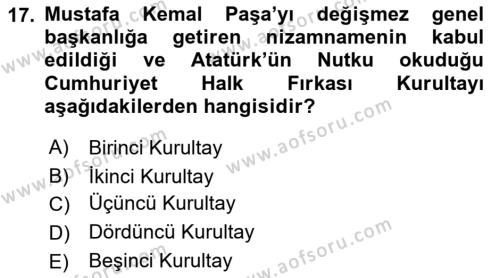 17. Mustafa Kemal Paşa'yı değişmez genel başkanlığa getiren nizamnamenin kabul edildiği ve Atatürk'ün Nutku okuduğu Cumhuriyet Halk Fırkası Kurultayı aşağıdakilerden hangisidir?

A) Birinci Kurultay
B) İkinci Kurultay
C) Üçüncü Kurultay
D) Dördüncü Kurultay
E) Beşinci Kurultay

www.aofsoru.com